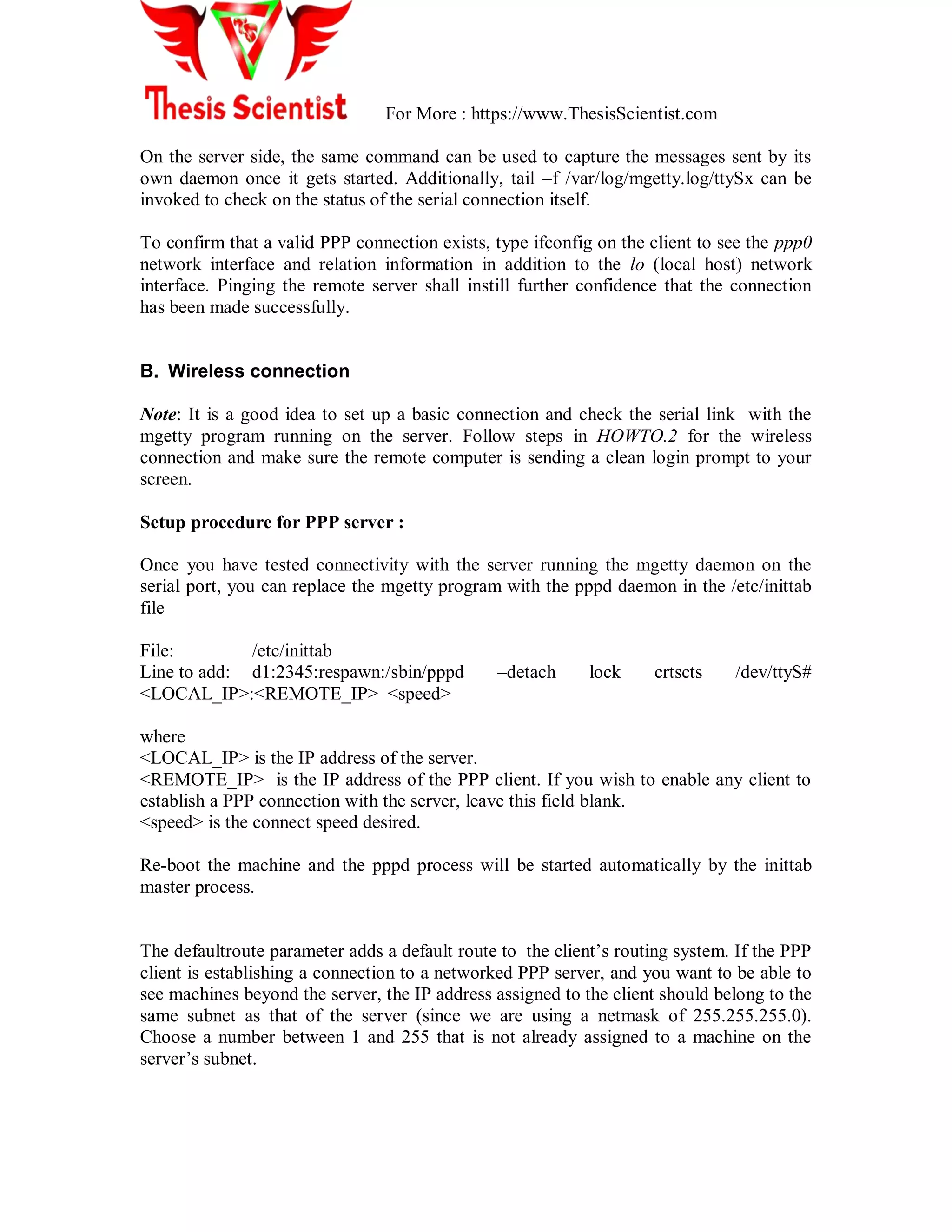 Thesis Scientist For More : https://www.ThesisScientist.com

On the server side, the same command can be used to capture the messages sent by its own daemon once it gets started. Additionally, tail –f /var/log/mgetty.log/ttySx can be invoked to check on the status of the serial connection itself.

To confirm that a valid PPP connection exists, type ifconfig on the client to see the ppp0 network interface and relation information in addition to the lo (local host) network interface. Pinging the remote server shall instill further confidence that the connection has been made successfully.

B. Wireless connection

Note: It is a good idea to set up a basic connection and check the serial link with the mgetty program running on the server. Follow steps in HOWTO.2 for the wireless connection and make sure the remote computer is sending a clean login prompt to your screen.

Setup procedure for PPP server :

Once you have tested connectivity with the server running the mgetty daemon on the serial port, you can replace the mgetty program with the pppd daemon in the /etc/inittab file

File: /etc/inittab
Line to add: d1:2345:respawn:/sbin/pppd –detach lock crtscts /dev/ttyS# <LOCAL_IP>:<REMOTE_IP> <speed>

where
<LOCAL_IP> is the IP address of the server.
<REMOTE_IP> is the IP address of the PPP client. If you wish to enable any client to establish a PPP connection with the server, leave this field blank.
<speed> is the connect speed desired.

Re-boot the machine and the pppd process will be started automatically by the inittab master process.

The defaultroute parameter adds a default route to the client’s routing system. If the PPP client is establishing a connection to a networked PPP server, and you want to be able to see machines beyond the server, the IP address assigned to the client should belong to the same subnet as that of the server (since we are using a netmask of 255.255.255.0). Choose a number between 1 and 255 that is not already assigned to a machine on the server’s subnet.